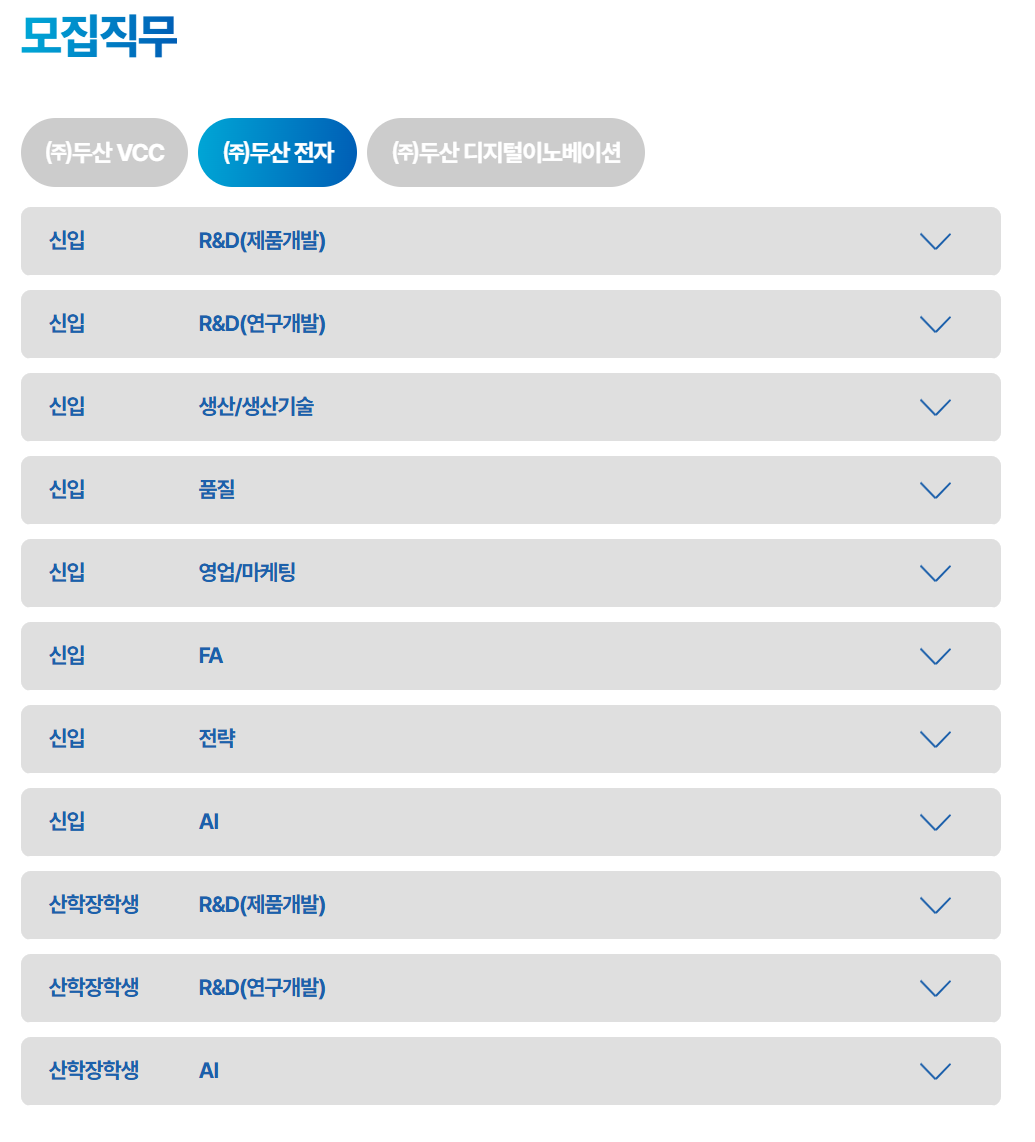 모집직무

㈜두산 VCC ㈜두산 전자 ㈜두산 디지털이노베이션

신입 R&D(제품개발)

신입 R&D(연구개발)

신입 생산/생산기술

신입 품질

신입 영업/마케팅

신입 FA

신입 전략

신입 AI

산학장학생 R&D(제품개발)

산학장학생 R&D(연구개발)

산학장학생 AI